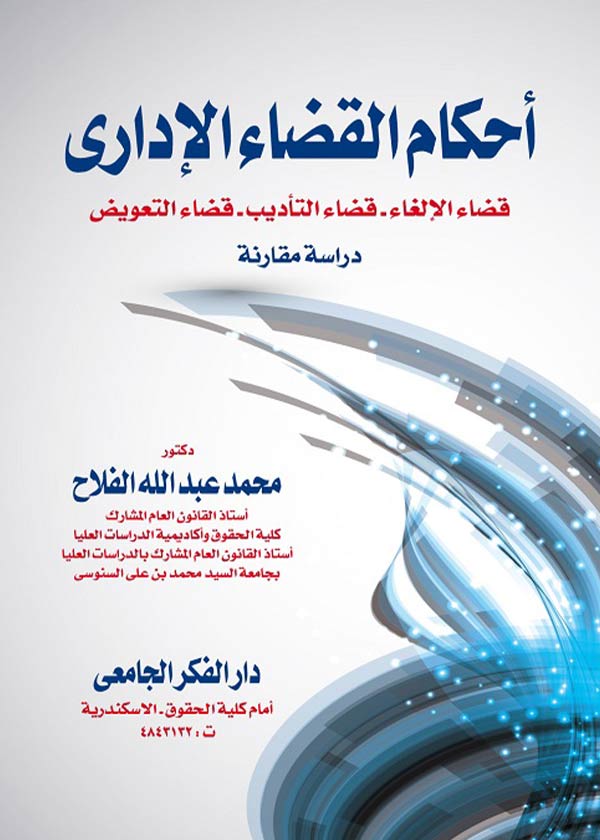 أحكام القضاء الإدارى

قضاء الإلغاء ـ قضاء التأديب ـ قضاء التعويض

دراسة مقارنة

دكتور

محمد عبد الله الفلاح

أستاذ القانون العام المشارك
كلية الحقوق وأكاديمية الدراسات العليا
أستاذ القانون العام المشارك بالدراسات العليا
بجامعة السيد محمد بن على السنوسى

دار الفكر الجامعى

أمام كلية الحقوق ـ الاسكندرية
ت : ٤٨٤٣١٣٢